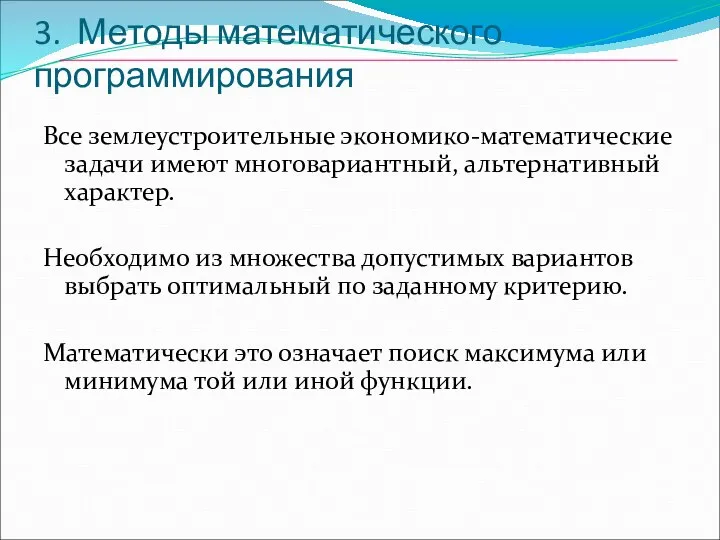 3. Методы математического программирования

Все землеустроительные экономико-математические задачи имеют многовариантный, альтернативный характер.

Необходимо из множества допустимых вариантов выбрать оптимальный по заданному критерию.

Математически это означает поиск максимума или минимума той или иной функции.